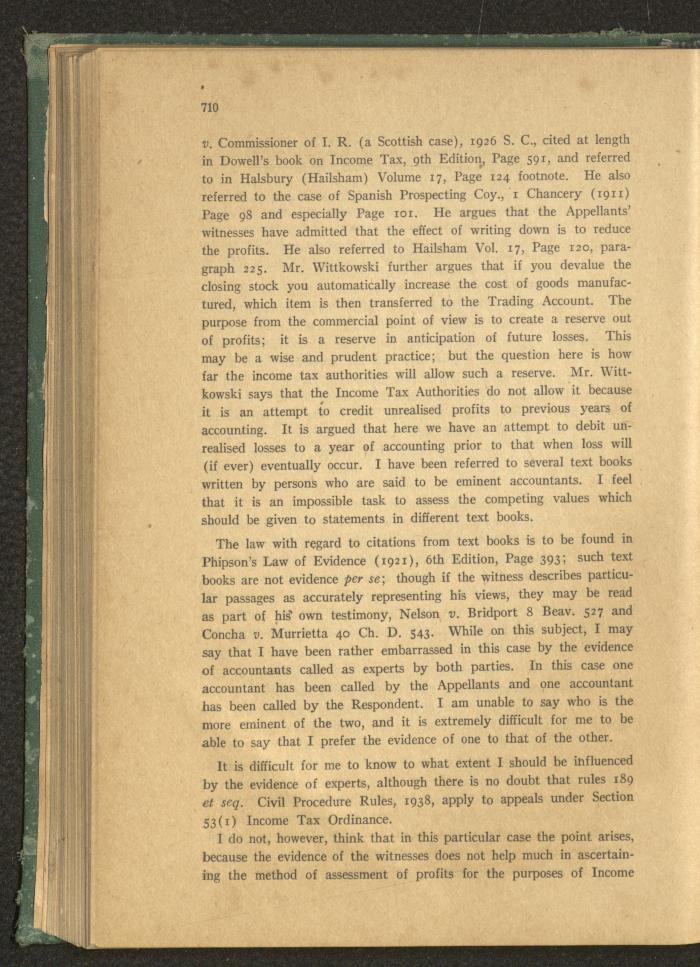 710

v. Commissioner of I. R. (a Scottish case), 1926 S. C., cited at length in Dowell's book on Income Tax, 9th Edition, Page 591, and referred to in Halsbury (Hailsham) Volume 17, Page 124 footnote. He also referred to the case of Spanish Prospecting Coy., 1 Chancery (1911) Page 98 and especially Page 101. He argues that the Appellants' witnesses have admitted that the effect of writing down is to reduce the profits. He also referred to Hailsham Vol. 17, Page 120, paragraph 225. Mr. Wittkowski further argues that if you devalue the closing stock you automatically increase the cost of goods manufactured, which item is then transferred to the Trading Account. The purpose from the commercial point of view is to create a reserve out of profits; it is a reserve in anticipation of future losses. This may be a wise and prudent practice; but the question here is how far the income tax authorities will allow such a reserve. Mr. Wittkowski says that the Income Tax Authorities do not allow it because it is an attempt to credit unrealised profits to previous years of accounting. It is argued that here we have an attempt to debit unrealised losses to a year of accounting prior to that when loss will (if ever) eventually occur. I have been referred to several text books written by persons who are said to be eminent accountants. I feel that it is an impossible task to assess the competing values which should be given to statements in different text books.

The law with regard to citations from text books is to be found in Phipson's Law of Evidence (1921), 6th Edition, Page 393; such text books are not evidence per se; though if the witness describes particular passages as accurately representing his views, they may be read as part of his own testimony, Nelson v. Bridport 8 Beav. 527 and Concha v. Murrietta 40 Ch. D. 543. While on this subject, I may say that I have been rather embarrassed in this case by the evidence of accountants called as experts by both parties. In this case one accountant has been called by the Appellants and one accountant has been called by the Respondent. I am unable to say who is the more eminent of the two, and it is extremely difficult for me to be able to say that I prefer the evidence of one to that of the other.

It is difficult for me to know to what extent I should be influenced by the evidence of experts, although there is no doubt that rules 189 et seq. Civil Procedure Rules, 1938, apply to appeals under Section 53(1) Income Tax Ordinance.

I do not, however, think that in this particular case the point arises, because the evidence of the witnesses does not help much in ascertaining the method of assessment of profits for the purposes of Income